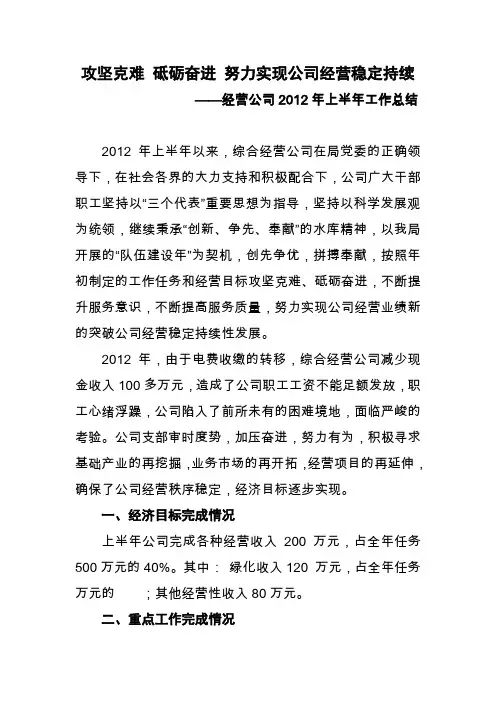 攻坚克难 砥砺奋进 努力实现公司经营稳定持续

——经营公司 2012 年上半年工作总结

2012 年上半年以来，综合经营公司在局党委的正确领导下，在社会各界的大力支持和积极配合下，公司广大干部职工坚持以“三个代表”重要思想为指导，坚持以科学发展观为统领，继续秉承“创新、争先、奉献”的水库精神，以我局开展的“队伍建设年”为契机，创先争优，拼搏奉献，按照年初制定的工作任务和经营目标攻坚克难、砥砺奋进，不断提升服务意识，不断提高服务质量，努力实现公司经营业绩新的突破公司经营稳定持续性发展。

2012 年，由于电费收缴的转移，综合经营公司减少现金收入 100 多万元，造成了公司职工工资不能足额发放，职工心绪浮躁，公司陷入了前所未有的困难境地，面临严峻的考验。公司支部审时度势，加压奋进，努力有为，积极寻求基础产业的再挖掘，业务市场的再开拓，经营项目的再延伸，确保了公司经营秩序稳定，经济目标逐步实现。

一、经济目标完成情况

上半年公司完成各种经营收入 200 万元，占全年任务 500 万元的 40%。其中： 绿化收入 120 万元，占全年任务 万元的 ；其他经营性收入 80 万元。

二、重点工作完成情况